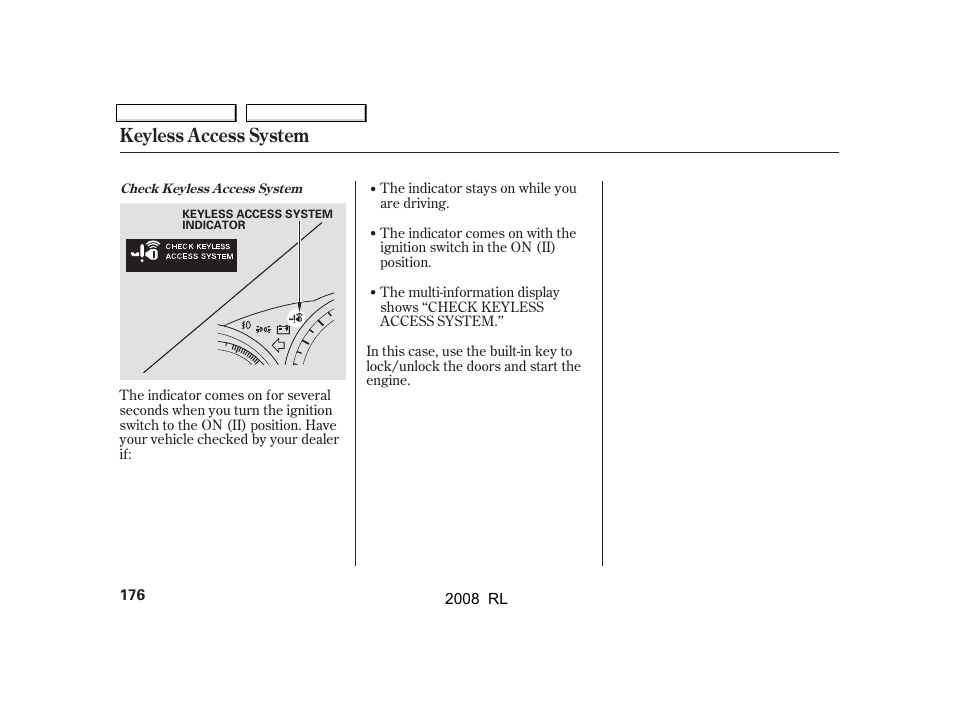 Keyless Access System

Check Keyless Access System

KEYLESS ACCESS SYSTEM INDICATOR

CHECK KEYLESS ACCESS SYSTEM

The indicator comes on for several seconds when you turn the ignition switch to the ON (II) position. Have your vehicle checked by your dealer if:

• The indicator stays on while you are driving.

• The indicator comes on with the ignition switch in the ON (II) position.

• The multi-information display shows “CHECK KEYLESS ACCESS SYSTEM.”

In this case, use the built-in key to lock/unlock the doors and start the engine.

176

2008 RL